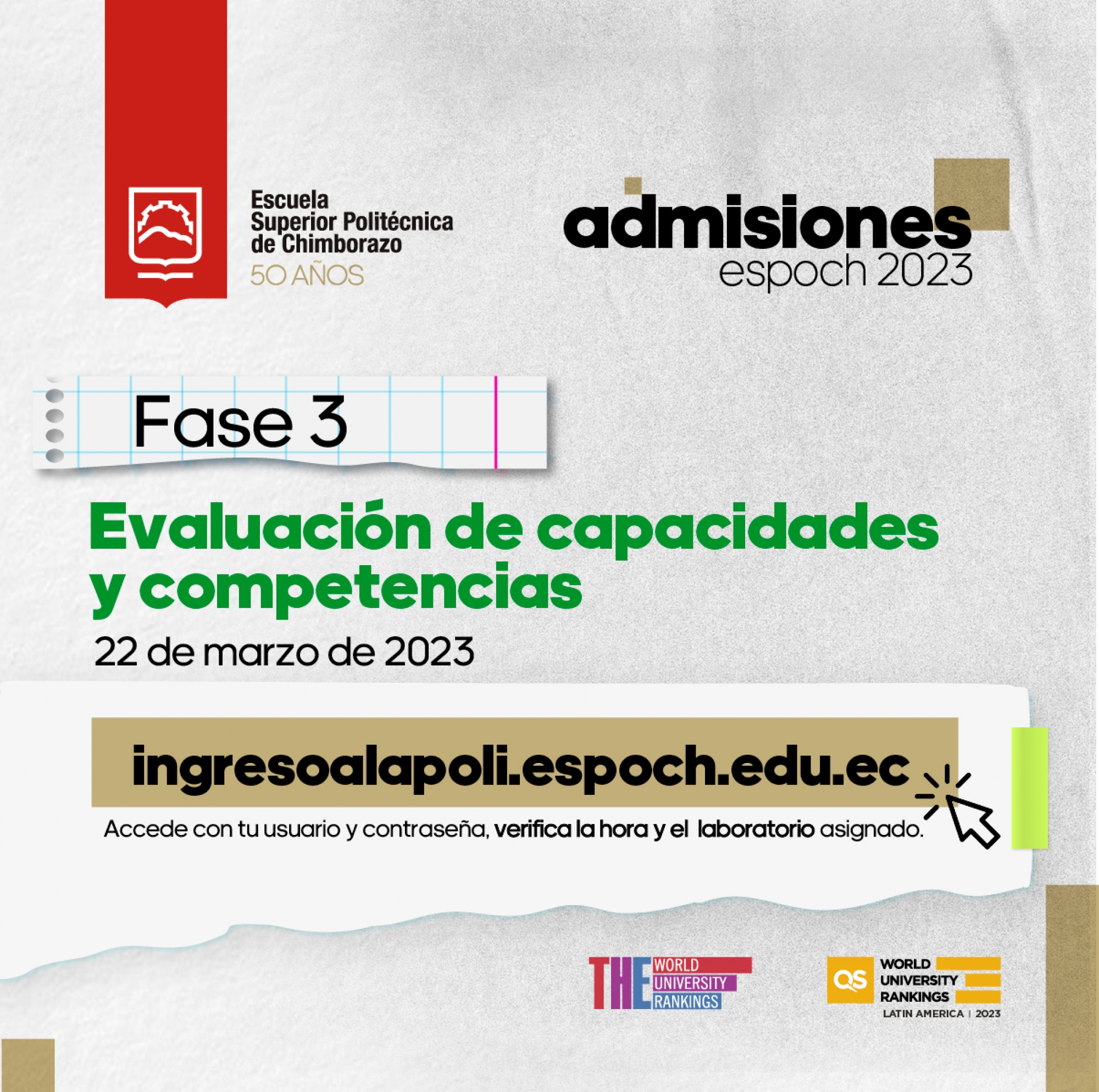 Escuela
Superior Politécnica
de Chimborazo
50 AÑOS

admisiones
espoch 2023

Fase 3

Evaluación de capacidades y competencias

22 de marzo de 2023

ingresoalapoli.espoch.edu.ec

Accede con tu usuario y contraseña, verifica la hora y el laboratorio asignado.

THE WORLD UNIVERSITY RANKINGS

QS WORLD UNIVERSITY RANKINGS
LATIN AMERICA | 2023